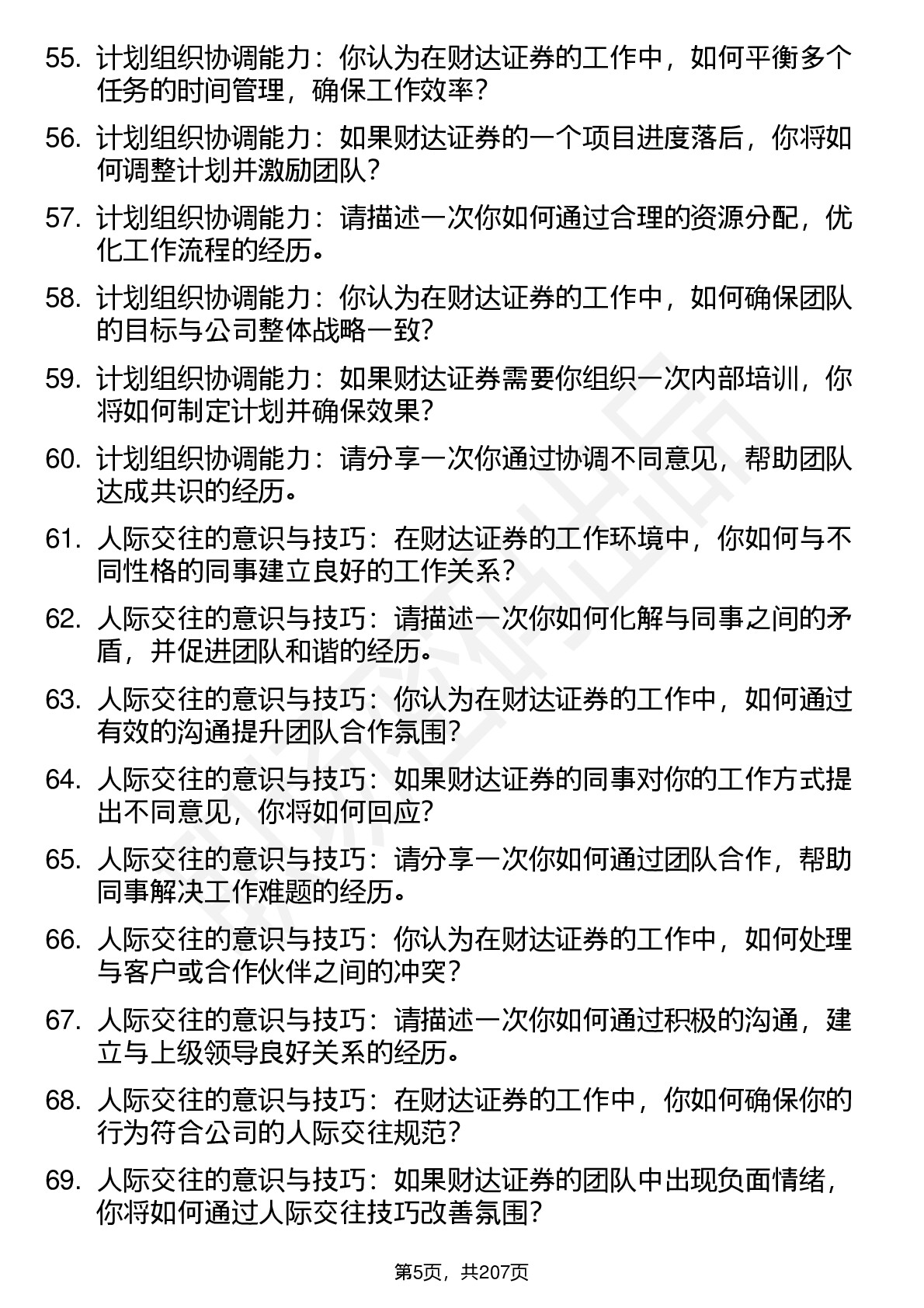 55. 计划组织协调能力：你认为在财达证券的工作中，如何平衡多个任务的时间管理，确保工作效率？

56. 计划组织协调能力：如果财达证券的一个项目进度落后，你将如何调整计划并激励团队？

57. 计划组织协调能力：请描述一次你如何通过合理的资源分配，优化工作流程的经历。

58. 计划组织协调能力：你认为在财达证券的工作中，如何确保团队的目标与公司整体战略一致？

59. 计划组织协调能力：如果财达证券需要你组织一次内部培训，你将如何制定计划并确保效果？

60. 计划组织协调能力：请分享一次你通过协调不同意见，帮助团队达成共识的经历。

61. 人际交往的意识与技巧：在财达证券的工作环境中，你如何与不同性格的同事建立良好的工作关系？

62. 人际交往的意识与技巧：请描述一次你如何化解与同事之间的矛盾，并促进团队和谐的经历。

63. 人际交往的意识与技巧：你认为在财达证券的工作中，如何通过有效的沟通提升团队合作氛围？

64. 人际交往的意识与技巧：如果财达证券的同事对你的工作方式提出不同意见，你将如何回应？

65. 人际交往的意识与技巧：请分享一次你如何通过团队合作，帮助同事解决工作难题的经历。

66. 人际交往的意识与技巧：你认为在财达证券的工作中，如何处理与客户或合作伙伴之间的冲突？

67. 人际交往的意识与技巧：请描述一次你如何通过积极的沟通，建立与上级领导良好关系的经历。

68. 人际交往的意识与技巧：在财达证券的工作中，你如何确保你的行为符合公司的人际交往规范？

69. 人际交往的意识与技巧：如果财达证券的团队中出现负面情绪，你将如何通过人际交往技巧改善氛围？

第5页，共207页